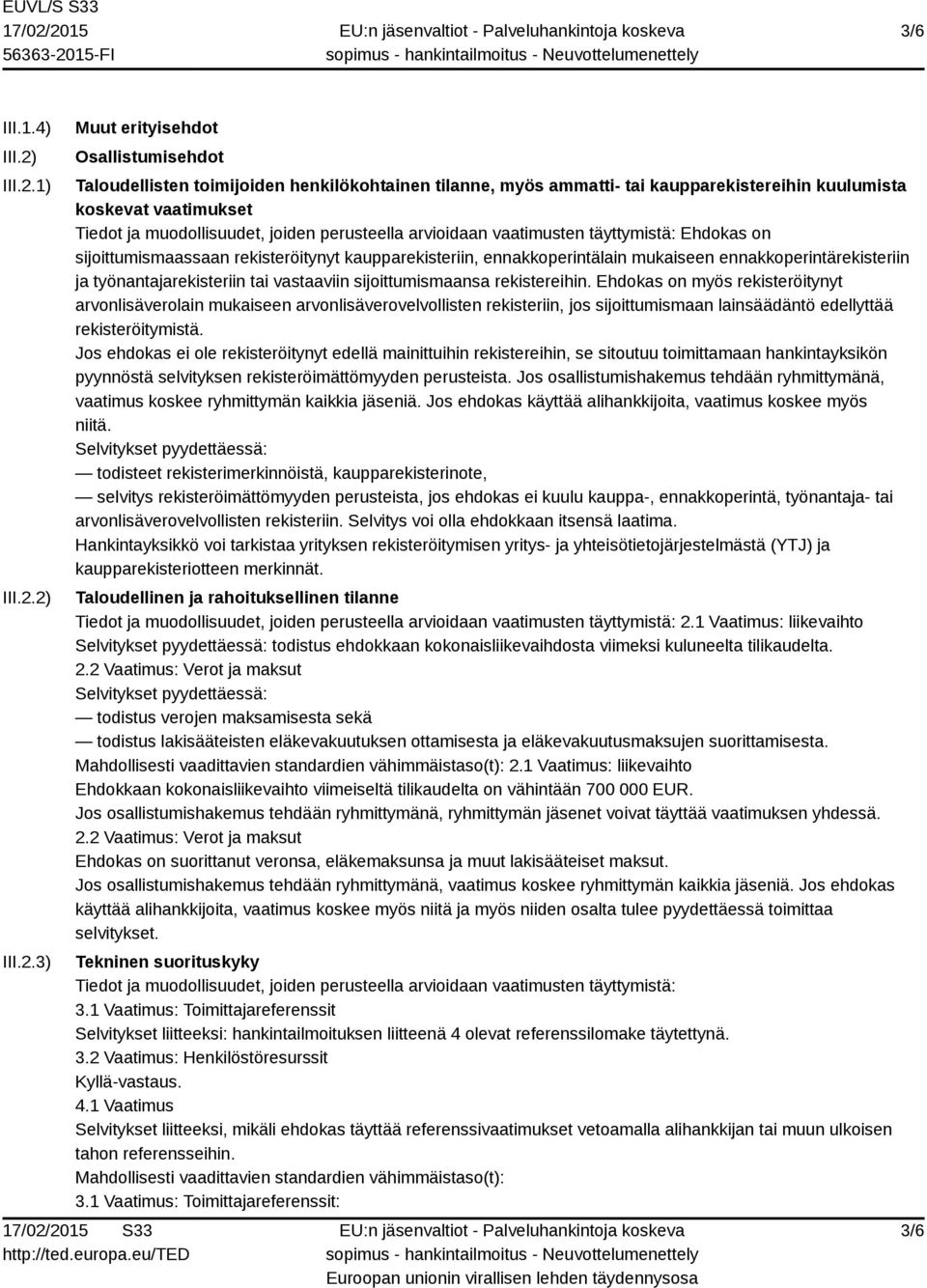 EUVL/S S33
17/02/2015
56363-2015-FI

EU:n jäsenvaltiot - Palveluhankintoja koskeva sopimus - hankintailmoitus - Neuvottelumenettely

3/6

III.1.4) Muut erityisehdot

III.2) Osallistumisehdot

III.2.1) Taloudellisten toimijoiden henkilökohtainen tilanne, myös ammatti- tai kaupparekistereihin kuulumista koskevat vaatimukset

Tiedot ja muodollisuudet, joiden perusteella arvioidaan vaatimusten täyttymistä: Ehdokas on sijoittumismaassaan rekisteröitynyt kaupparekisteriin, ennakkoperintälain mukaiseen ennakkoperintärekisteriin ja työnantajarekisteriin tai vastaaviin sijoittumismaansa rekistereihin. Ehdokas on myös rekisteröitynyt arvonlisäverolain mukaiseen arvonlisäverovelvollisten rekisteriin, jos sijoittumismaan lainsäädäntö edellyttää rekisteröitymistä.

Jos ehdokas ei ole rekisteröitynyt edellä mainittuihin rekistereihin, se sitoutuu toimittamaan hankintayksikön pyynnöstä selvityksen rekisteröimättömyyden perusteista. Jos osallistumishakemus tehdään ryhmittymänä, vaatimus koskee ryhmittymän kaikkia jäseniä. Jos ehdokas käyttää alihankkijoita, vaatimus koskee myös niitä.

Selvitykset pyydettäessä:

— todisteet rekisterimerkinnöistä, kaupparekisterinote,

— selvitys rekisteröimättömyyden perusteista, jos ehdokas ei kuulu kauppa-, ennakkoperintä, työnantaja- tai arvonlisäverovelvollisten rekisteriin. Selvitys voi olla ehdokkaan itsensä laatima.

Hankintayksikkö voi tarkistaa yrityksen rekisteröitymisen yritys- ja yhteisötietojärjestelmästä (YTJ) ja kaupparekisteriotteen merkinnät.

III.2.2) Taloudellinen ja rahoituksellinen tilanne

Tiedot ja muodollisuudet, joiden perusteella arvioidaan vaatimusten täyttymistä: 2.1 Vaatimus: liikevaihto

Selvitykset pyydettäessä: todistus ehdokkaan kokonaisliikevaihdosta viimeksi kuluneelta tilikaudelta.

2.2 Vaatimus: Verot ja maksut

Selvitykset pyydettäessä:

— todistus verojen maksamisesta sekä

— todistus lakisääteisten eläkevakuutuksen ottamisesta ja eläkevakuutusmaksujen suorittamisesta.

Mahdollisesti vaadittavien standardien vähimmäistaso(t): 2.1 Vaatimus: liikevaihto

Ehdokkaan kokonaisliikevaihto viimeiseltä tilikaudelta on vähintään 700 000 EUR.

Jos osallistumishakemus tehdään ryhmittymänä, ryhmittymän jäsenet voivat täyttää vaatimuksen yhdessä.

2.2 Vaatimus: Verot ja maksut

Ehdokas on suorittanut veronsa, eläkemaksunsa ja muut lakisääteiset maksut.

Jos osallistumishakemus tehdään ryhmittymänä, vaatimus koskee ryhmittymän kaikkia jäseniä. Jos ehdokas käyttää alihankkijoita, vaatimus koskee myös niitä ja myös niiden osalta tulee pyydettäessä toimittaa selvitykset.

III.2.3) Tekninen suorituskyky

Tiedot ja muodollisuudet, joiden perusteella arvioidaan vaatimusten täyttymistä:

3.1 Vaatimus: Toimittajareferenssit

Selvitykset liitteeksi: hankintailmoituksen liitteenä 4 olevat referenssilomake täytettynä.

3.2 Vaatimus: Henkilöstöresurssit

Kyllä-vastaus.

4.1 Vaatimus

Selvitykset liitteeksi, mikäli ehdokas täyttää referenssivaatimukset vetoamalla alihankkijan tai muun ulkoisen tahon referensseihin.

Mahdollisesti vaadittavien standardien vähimmäistaso(t):

3.1 Vaatimus: Toimittajareferenssit:

17/02/2015 S33
http://ted.europa.eu/TED

EU:n jäsenvaltiot - Palveluhankintoja koskeva sopimus - hankintailmoitus - Neuvottelumenettely
Euroopan unionin virallisen lehden täydennysosa

3/6